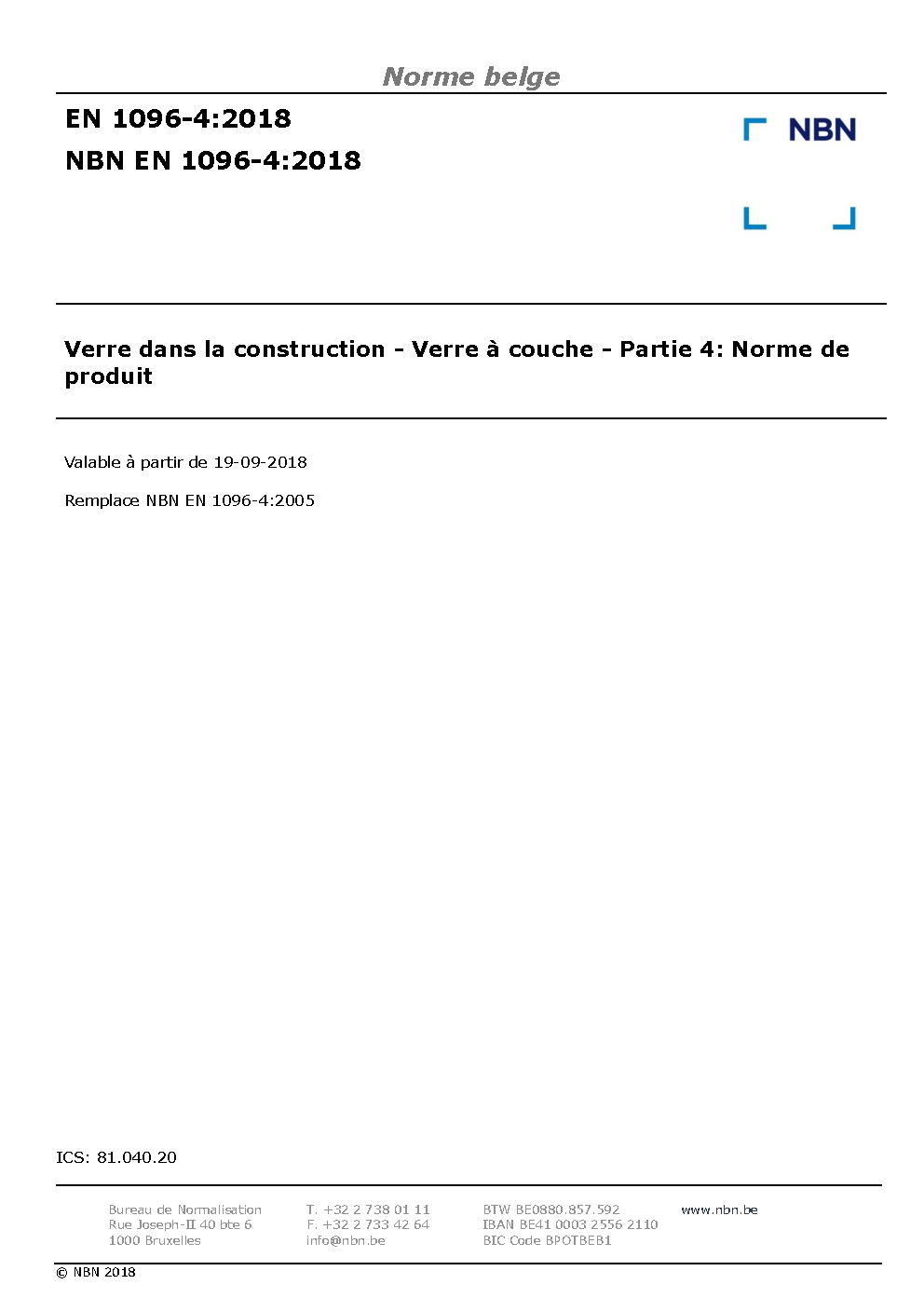 Norme belge

EN 1096-4:2018
NBN EN 1096-4:2018

NBN

Verre dans la construction - Verre à couche - Partie 4: Norme de produit

Valable à partir de 19-09-2018

Remplace NBN EN 1096-4:2005

ICS: 81.040.20

Bureau de Normalisation
Rue Joseph-II 40 bte 6
1000 Bruxelles

T. +32 2 738 01 11
F. +32 2 733 42 64
info@nbn.be

BTW BE0880.857.592
IBAN BE41 0003 2556 2110
BIC Code BPOTBEB1

www.nbn.be

© NBN 2018